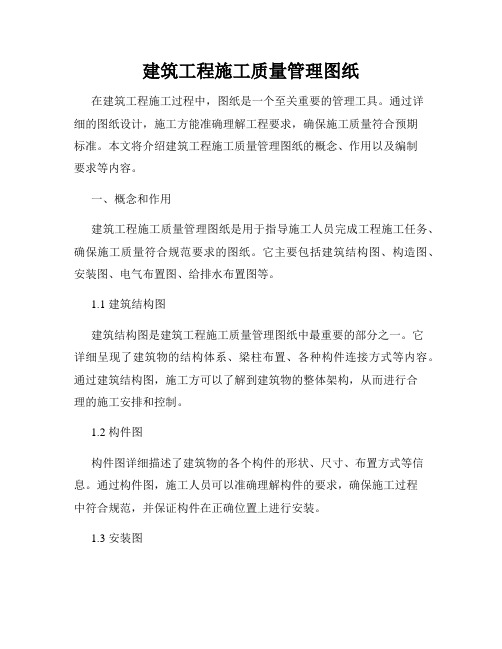 建筑工程施工质量管理图纸

在建筑工程施工过程中，图纸是一个至关重要的管理工具。通过详细的图纸设计，施工方能准确理解工程要求，确保施工质量符合预期标准。本文将介绍建筑工程施工质量管理图纸的概念、作用以及编制要求等内容。

一、概念和作用

建筑工程施工质量管理图纸是用于指导施工人员完成工程施工任务、确保施工质量符合规范要求的图纸。它主要包括建筑结构图、构造图、安装图、电气布置图、给排水布置图等。

1.1 建筑结构图

建筑结构图是建筑工程施工质量管理图纸中最重要的部分之一。它详细呈现了建筑物的结构体系、梁柱布置、各种构件连接方式等内容。通过建筑结构图，施工方可以了解到建筑物的整体架构，从而进行合理的施工安排和控制。

1.2 构件图

构件图详细描述了建筑物的各个构件的形状、尺寸、布置方式等信息。通过构件图，施工人员可以准确理解构件的要求，确保施工过程中符合规范，并保证构件在正确位置上进行安装。

1.3 安装图